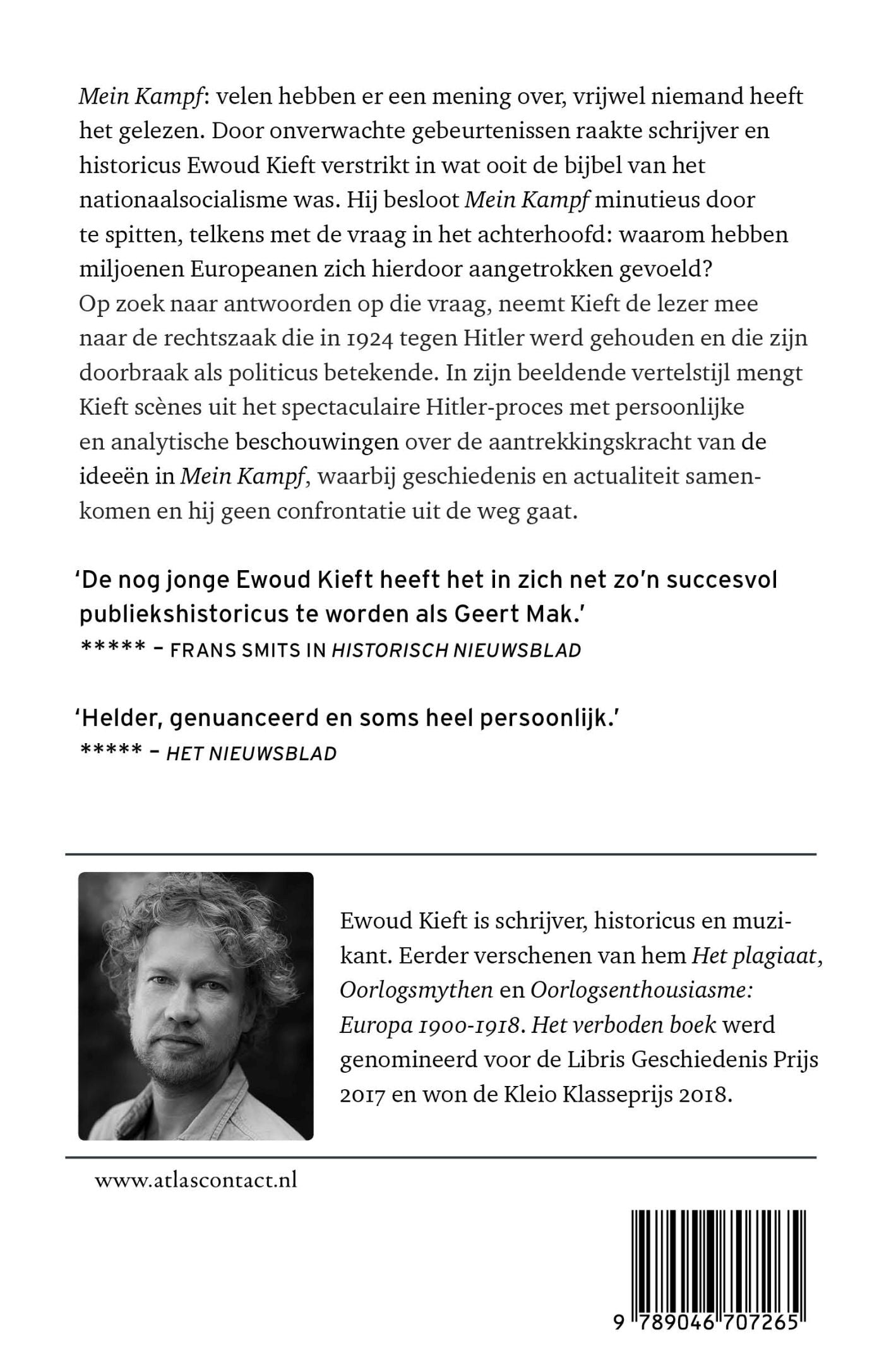 Mein Kampf: velen hebben er een mening over, vrijwel niemand heeft het gelezen. Door onverwachte gebeurtenissen raakte schrijver en historicus Ewoud Kieft verstrikt in wat ooit de bijbel van het nationaalsocialisme was. Hij besloot Mein Kampf minutieus door te spitten, telkens met de vraag in het achterhoofd: waarom hebben miljoenen Europeanen zich hierdoor aangetrokken gevoeld? Op zoek naar antwoorden op die vraag, neemt Kieft de lezer mee naar de rechtszaak die in 1924 tegen Hitler werd gehouden en die zijn doorbraak als politicus betekende. In zijn beeldende vertelstijl mengt Kieft scènes uit het spectaculaire Hitler-proces met persoonlijke en analytische beschouwingen over de aantrekkingskracht van de ideeën in Mein Kampf, waarbij geschiedenis en actualiteit samenkomen en hij geen confrontatie uit de weg gaat.

'De nog jonge Ewoud Kieft heeft het in zich net zo'n succesvol publiekshistoricus te worden als Geert Mak.'
***** – FRANS SMITS IN HISTORISCH NIEUWSBLAD

'Helder, genuanceerd en soms heel persoonlijk.'
***** – HET NIEUWSBLAD

Ewoud Kieft is schrijver, historicus en muzikant. Eerder verschenen van hem Het plagiaat, Oorlogsmythen en Oorlogsenthousiasme: Europa 1900-1918. Het verboden boek werd genomineerd voor de Libris Geschiedenis Prijs 2017 en won de Kleio Klasseprijs 2018.

www.atlascontact.nl

9 789046 707265